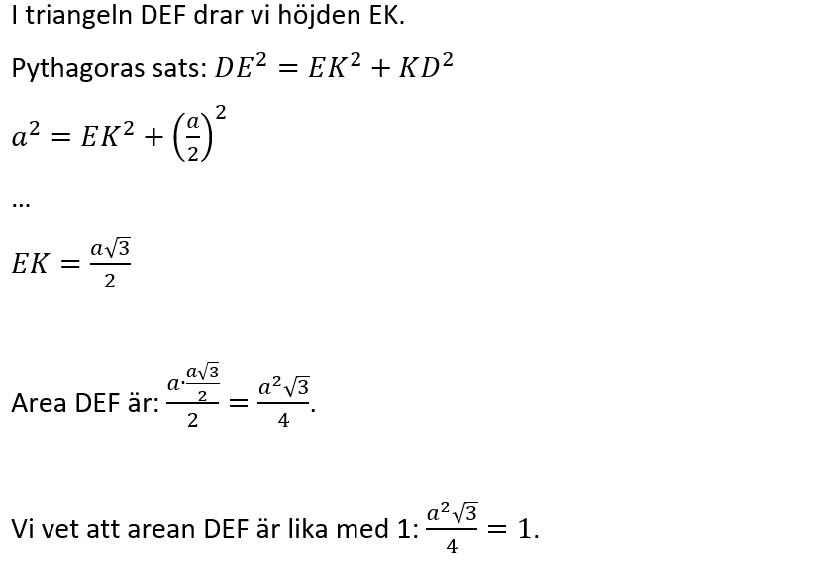 I triangeln DEF drar vi höjden EK.

Pythagoras sats: $DE^2 = EK^2 + KD^2$

$a^2 = EK^2 + \left(\frac{a}{2}\right)^2$

...

$EK = \frac{a\sqrt{3}}{2}$

Area DEF är: $\frac{a \cdot \frac{a\sqrt{3}}{2}}{2} = \frac{a^2\sqrt{3}}{4}$.

Vi vet att arean DEF är lika med 1: $\frac{a^2\sqrt{3}}{4} = 1$.